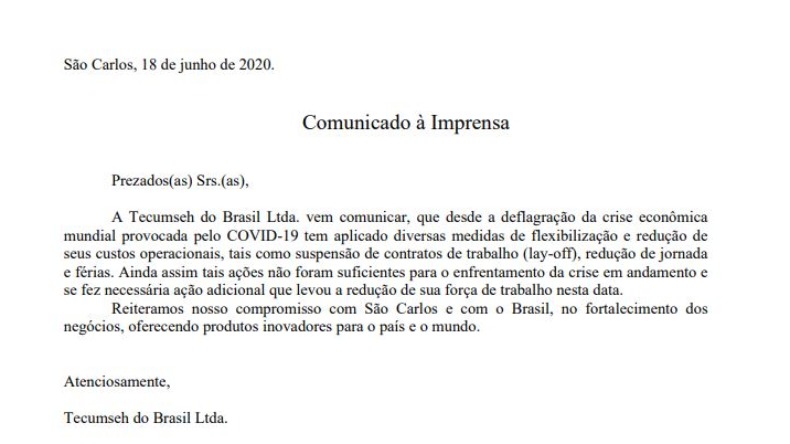 São Carlos, 18 de junho de 2020.

Comunicado à Imprensa

Prezados(as) Srs.(as),

A Tecumseh do Brasil Ltda. vem comunicar, que desde a deflagração da crise econômica mundial provocada pelo COVID-19 tem aplicado diversas medidas de flexibilização e redução de seus custos operacionais, tais como suspensão de contratos de trabalho (lay-off), redução de jornada e férias. Ainda assim tais ações não foram suficientes para o enfrentamento da crise em andamento e se fez necessária ação adicional que levou a redução de sua força de trabalho nesta data.

Reiteramos nosso compromisso com São Carlos e com o Brasil, no fortalecimento dos negócios, oferecendo produtos inovadores para o país e o mundo.

Atenciosamente,

Tecumseh do Brasil Ltda.